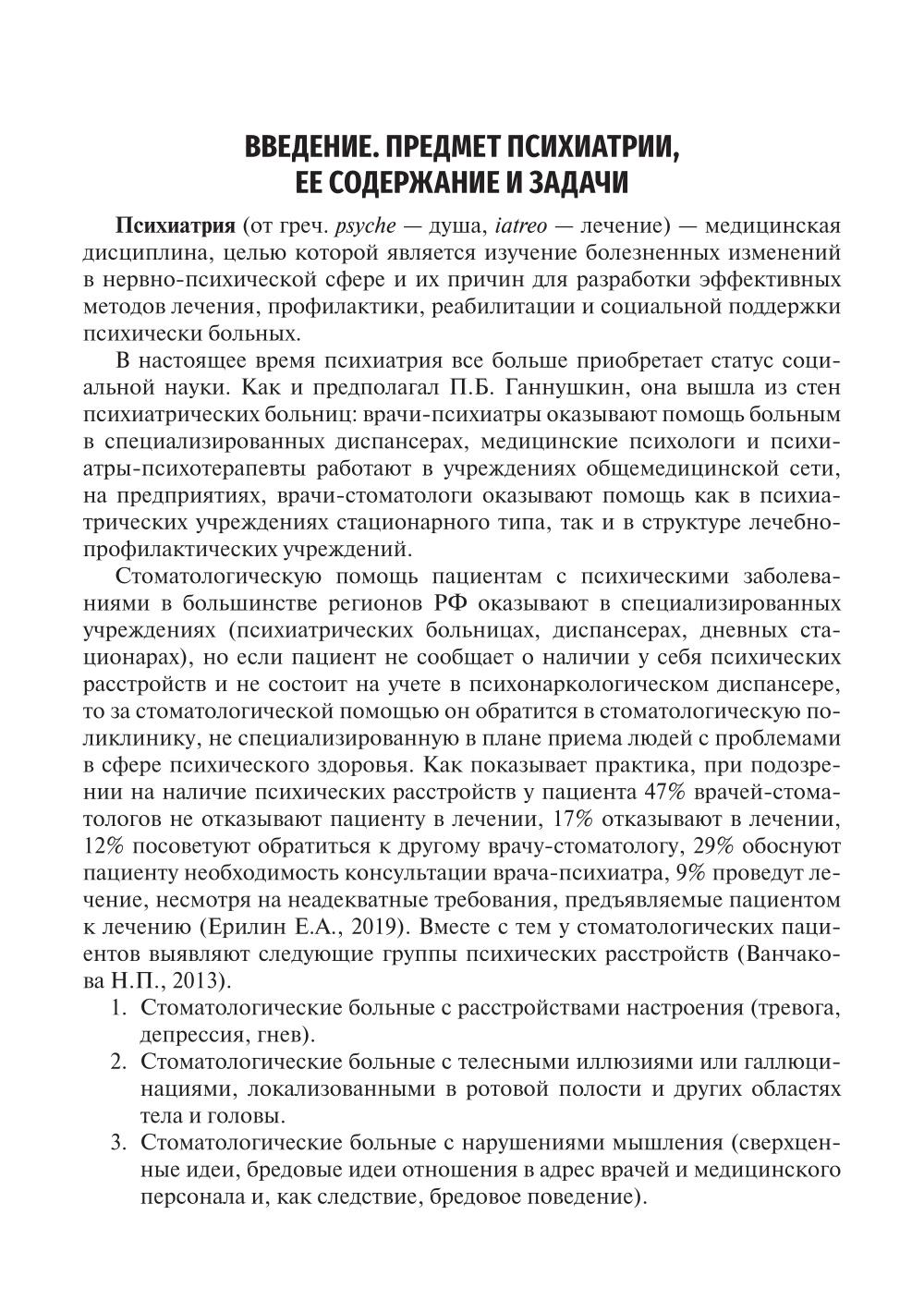 ВВЕДЕНИЕ. ПРЕДМЕТ ПСИХИАТРИИ, ЕЕ СОДЕРЖАНИЕ И ЗАДАЧИ

Психиатрия (от греч. psyche — душа, iatreo — лечение) — медицинская дисциплина, целью которой является изучение болезненных изменений в нервно-психической сфере и их причин для разработки эффективных методов лечения, профилактики, реабилитации и социальной поддержки психически больных.

В настоящее время психиатрия все больше приобретает статус социальной науки. Как и предполагал П.Б. Ганнушкин, она вышла из стен психиатрических больниц: врачи-психиатры оказывают помощь больным в специализированных диспансерах, медицинские психологи и психиатры-психотерапевты работают в учреждениях общемедицинской сети, на предприятиях, врачи-стоматологи оказывают помощь как в психиатрических учреждениях стационарного типа, так и в структуре лечебно-профилактических учреждений.

Стоматологическую помощь пациентам с психическими заболеваниями в большинстве регионов РФ оказывают в специализированных учреждениях (психиатрических больницах, диспансерах, дневных стационарах), но если пациент не сообщает о наличии у себя психических расстройств и не состоит на учете в психонаркологическом диспансере, то за стоматологической помощью он обратится в стоматологическую поликлинику, не специализированную в плане приема людей с проблемами в сфере психического здоровья. Как показывает практика, при подозрении на наличие психических расстройств у пациента 47% врачей-стоматологов не отказывают пациенту в лечении, 17% отказывают в лечении, 12% посоветуют обратиться к другому врачу-стоматологу, 29% обоснуют пациенту необходимость консультации врача-психиатра, 9% проведут лечение, несмотря на неадекватные требования, предъявляемые пациентом к лечению (Ерилин Е.А., 2019). Вместе с тем у стоматологических пациентов выявляют следующие группы психических расстройств (Ванчакова Н.П., 2013).

1. Стоматологические больные с расстройствами настроения (тревога, депрессия, гнев).
2. Стоматологические больные с телесными иллюзиями или галлюцинациями, локализованными в ротовой полости и других областях тела и головы.
3. Стоматологические больные с нарушениями мышления (сверхценные идеи, бредовые идеи отношения в адрес врачей и медицинского персонала и, как следствие, бредовое поведение).